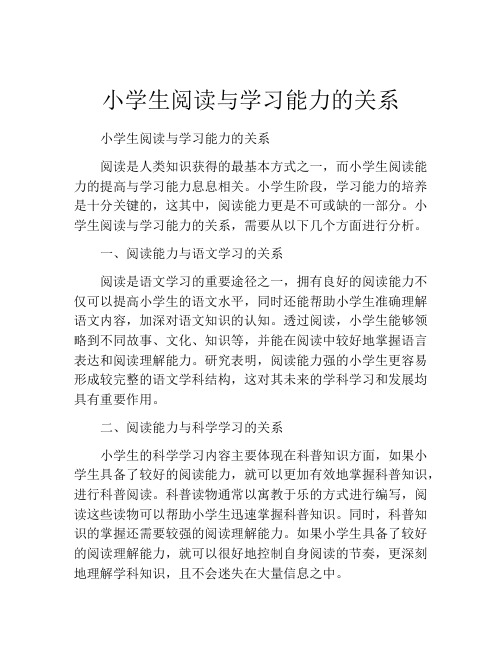 小学生阅读与学习能力的关系

小学生阅读与学习能力的关系

阅读是人类知识获得的最基本方式之一，而小学生阅读能力的提高与学习能力息息相关。小学生阶段，学习能力的培养是十分关键的，这其中，阅读能力更是不可或缺的一部分。小学生阅读与学习能力的关系，需要从以下几个方面进行分析。

一、阅读能力与语文学习的关系

阅读是语文学习的重要途径之一，拥有良好的阅读能力不仅可以提高小学生的语文水平，同时还能帮助小学生准确理解语文内容，加深对语文知识的认知。透过阅读，小学生能够领略到不同故事、文化、知识等，并能在阅读中较好地掌握语言表达和阅读理解能力。研究表明，阅读能力强的小学生更容易形成较完整的语文学科结构，这对其未来的学科学习和发展均具有重要作用。

二、阅读能力与科学学习的关系

小学生的科学学习内容主要体现在科普知识方面，如果小学生具备了较好的阅读能力，就可以更加有效地掌握科普知识，进行科普阅读。科普读物通常以寓教于乐的方式进行编写，阅读这些读物可以帮助小学生迅速掌握科普知识。同时，科普知识的掌握还需要较强的阅读理解能力。如果小学生具备了较好的阅读理解能力，就可以很好地控制自身阅读的节奏，更深刻地理解学科知识，且不会迷失在大量信息之中。